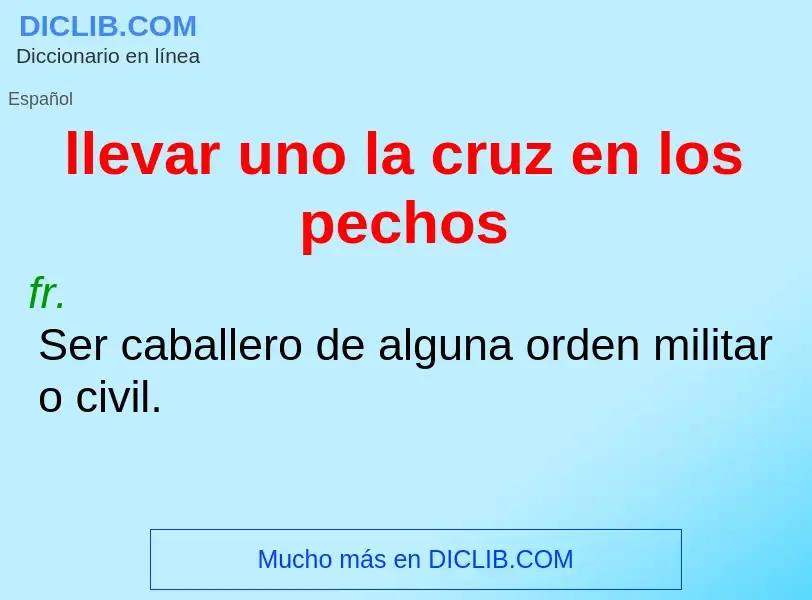 DICLIB.COM
Diccionario en línea

Español

llevar uno la cruz en los pechos

fr.

Ser caballero de alguna orden militar o civil.

Mucho más en DICLIB.COM